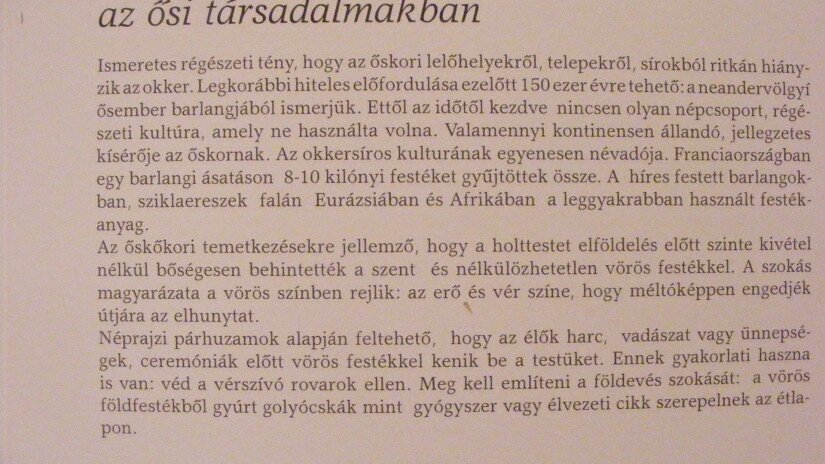 az ősi társadalmakban

Ismeretes régészeti tény, hogy az őskori lelőhelyekről, telepekről, sírokból ritkán hiányzik az okker. Legkorábbi hiteles előfordulása ezelőtt 150 ezer évre tehető: a neandervölgyi ősember barlangjából ismerjük. Ettől az időtől kezdve nincsen olyan népcsoport, régészeti kultúra, amely ne használta volna. Valamennyi kontinensen állandó, jellegzetes kísérője az őskornak. Az okkersíros kulturának egyenesen névadója. Franciaországban egy barlangi ásatáson 8-10 kilónyi festéket gyűjtöttek össze. A híres festett barlangokban, sziklaereszek falán Eurázsiában és Afrikában a leggyakrabban használt festékanyag.
Az őskőkori temetkezésekre jellemző, hogy a holttestet elföldelés előtt szinte kivétel nélkül bőségesen behintették a szent és nélkülözhetetlen vörös festékkel. A szokás magyarázata a vörös színben rejlik: az erő és vér színe, hogy méltóképpen engedjék útjára az elhunytat.
Néprajzi párhuzamok alapján feltehető, hogy az élők harc, vadászat vagy ünnepségek, ceremóniák előtt vörös festékkel kenik be a testüket. Ennek gyakorlati haszna is van: véd a vérszívó rovarok ellen. Meg kell említeni a földevés szokását: a vörös földfestékből gyúrt golyócskák mint gyógyszer vagy élvezeti cikk szerepelnek az étlapon.